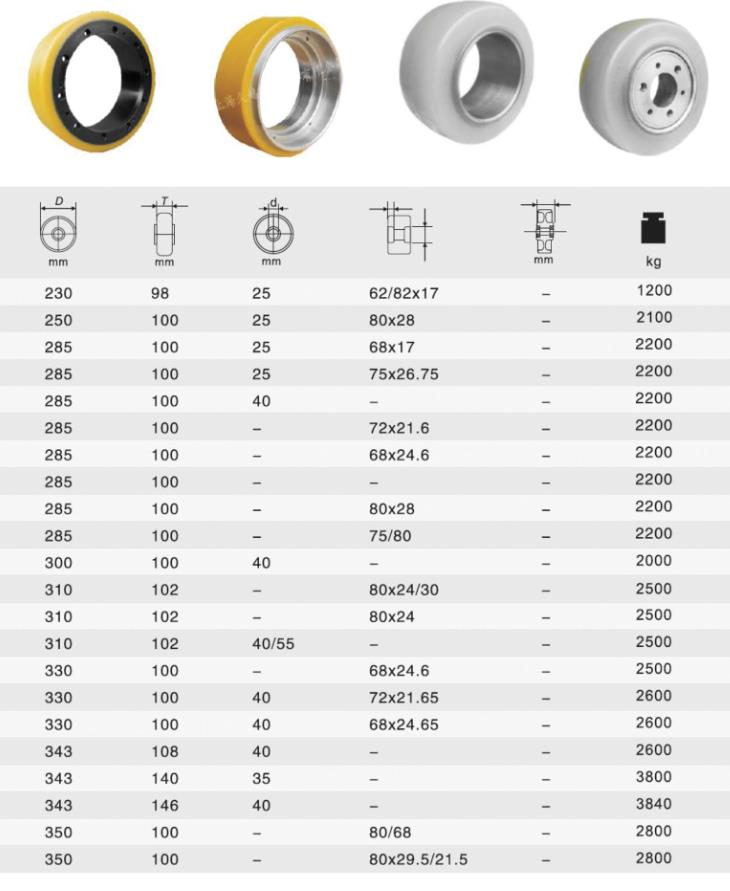 | D mm | T mm | d mm | | mm | kg |
|---|---|---|---|---|---|
| 230 | 98 | 25 | 62/82x17 | – | 1200 |
| 250 | 100 | 25 | 80x28 | – | 2100 |
| 285 | 100 | 25 | 68x17 | – | 2200 |
| 285 | 100 | 25 | 75x26.75 | – | 2200 |
| 285 | 100 | 40 | – | – | 2200 |
| 285 | 100 | – | 72x21.6 | – | 2200 |
| 285 | 100 | – | 68x24.6 | – | 2200 |
| 285 | 100 | – | – | – | 2200 |
| 285 | 100 | – | 80x28 | – | 2200 |
| 285 | 100 | – | 75/80 | – | 2200 |
| 300 | 100 | 40 | – | – | 2000 |
| 310 | 102 | – | 80x24/30 | – | 2500 |
| 310 | 102 | – | 80x24 | – | 2500 |
| 310 | 102 | 40/55 | – | – | 2500 |
| 330 | 100 | – | 68x24.6 | – | 2500 |
| 330 | 100 | 40 | 72x21.65 | – | 2600 |
| 330 | 100 | 40 | 68x24.65 | – | 2600 |
| 343 | 108 | 40 | – | – | 2600 |
| 343 | 140 | 35 | – | – | 3800 |
| 343 | 146 | 40 | – | – | 3840 |
| 350 | 100 | – | 80/68 | – | 2800 |
| 350 | 100 | – | 80x29.5/21.5 | – | 2800 |